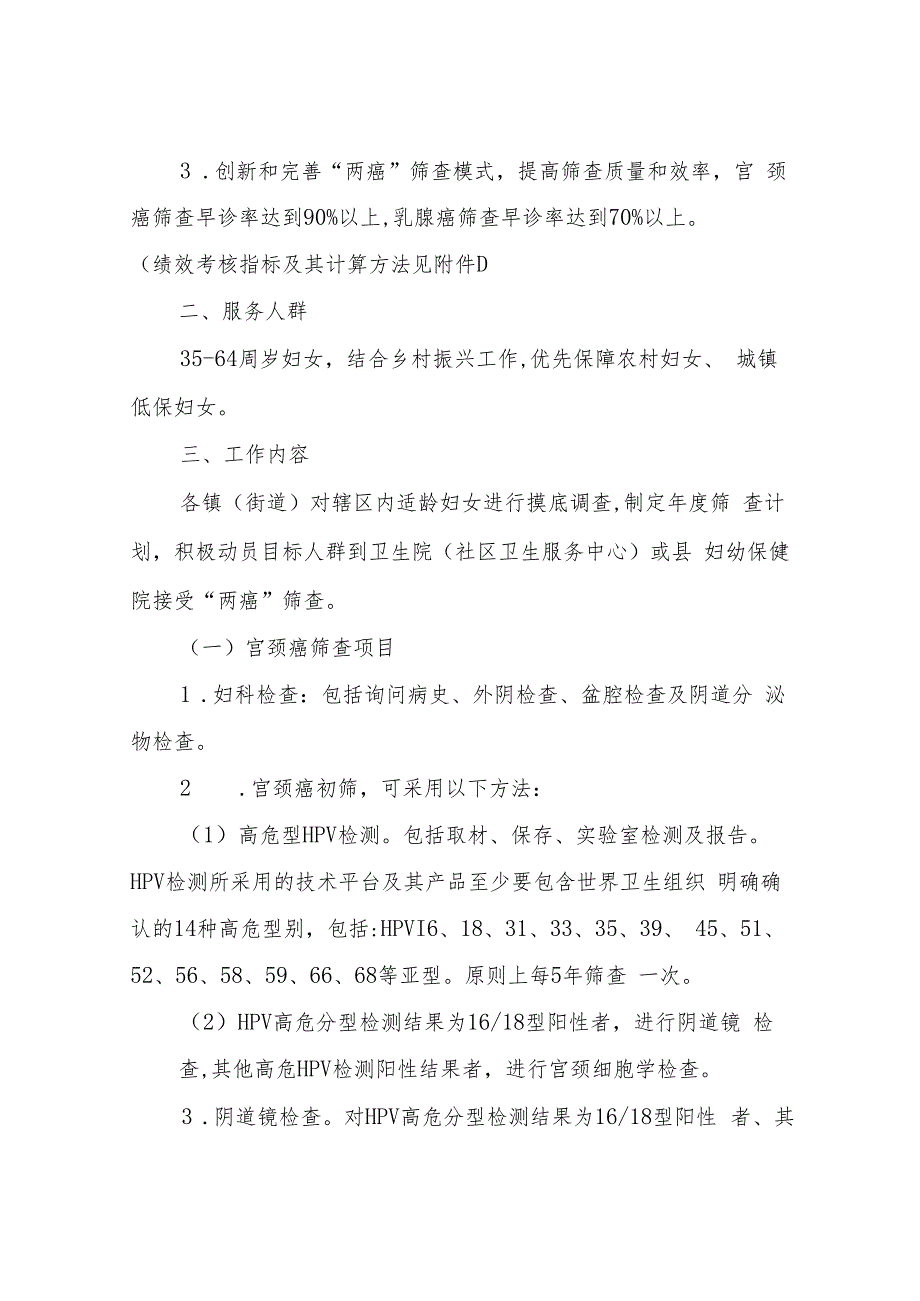 3．创新和完善“两癌”筛查模式，提高筛查质量和效率，宫 颈癌筛查早诊率达到90%以上,乳腺癌筛查早诊率达到70%以上。

（绩效考核指标及其计算方法见附件D

二、服务人群

35-64周岁妇女，结合乡村振兴工作,优先保障农村妇女、 城镇低保妇女。

三、工作内容

各镇（街道）对辖区内适龄妇女进行摸底调查,制定年度筛 查计划，积极动员目标人群到卫生院（社区卫生服务中心）或县 妇幼保健院接受“两癌”筛查。

（一）宫颈癌筛查项目

1．妇科检查：包括询问病史、外阴检查、盆腔检查及阴道分 泌物检查。

2 ．宫颈癌初筛，可采用以下方法：

（1）高危型HPV检测。包括取材、保存、实验室检测及报告。HPV检测所采用的技术平台及其产品至少要包含世界卫生组织 明确确认的14种高危型别，包括:HPVI6、18、31、33、35、39、 45、51、52、56、58、59、66、68等亚型。原则上每5年筛查 一次。

（2）HPV高危分型检测结果为16/18型阳性者，进行阴道镜 检查,其他高危HPV检测阳性结果者，进行宫颈细胞学检查。

3．阴道镜检查。对HPV高危分型检测结果为16/18型阳性 者、其